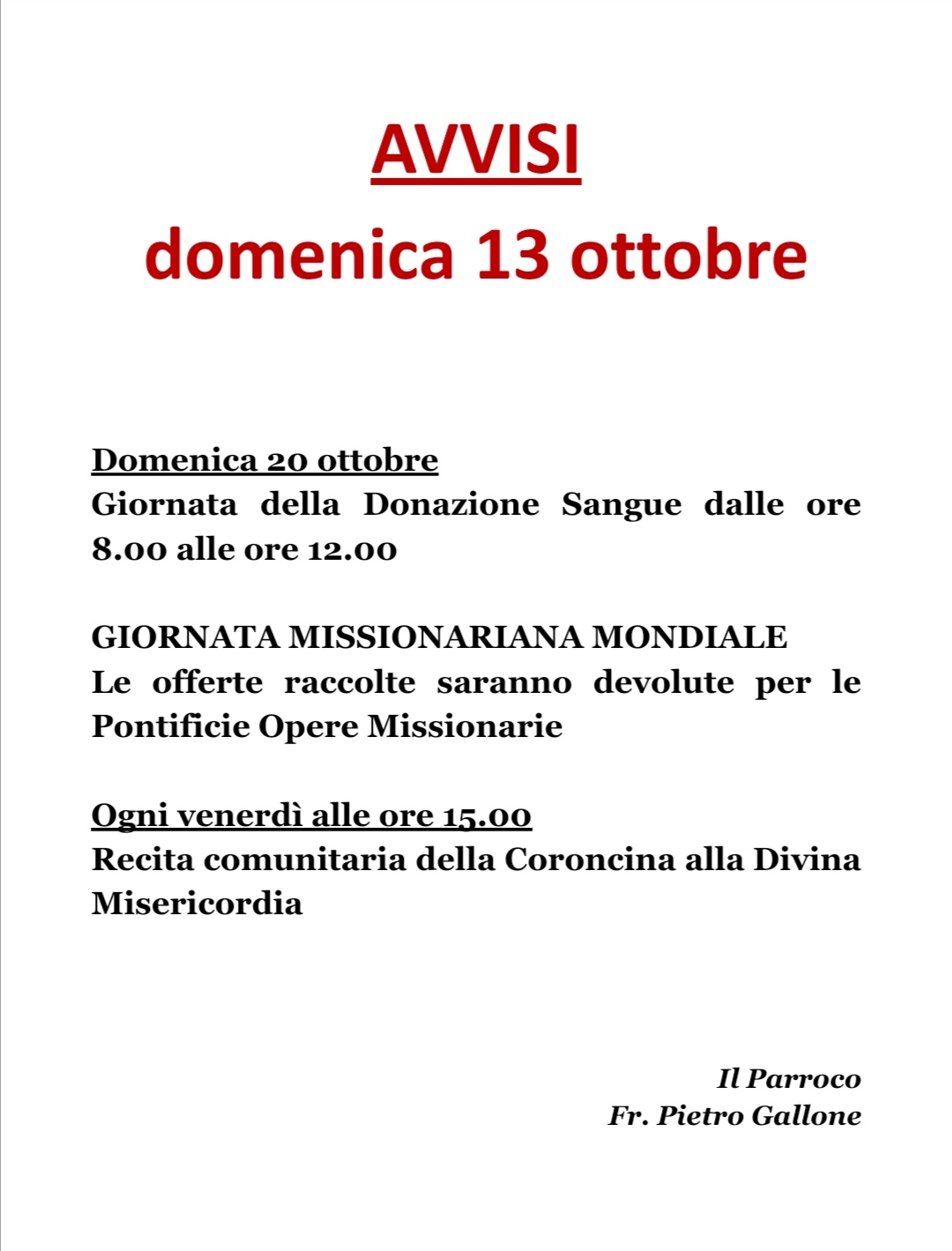 AVVISI
domenica 13 ottobre

Domenica 20 ottobre
Giornata della Donazione Sangue dalle ore 8.00 alle ore 12.00

GIORNATA MISSIONARIANA MONDIALE
Le offerte raccolte saranno devolute per le Pontificie Opere Missionarie

Ogni venerdì alle ore 15.00
Recita comunitaria della Coroncina alla Divina Misericordia

Il Parroco
Fr. Pietro Gallone